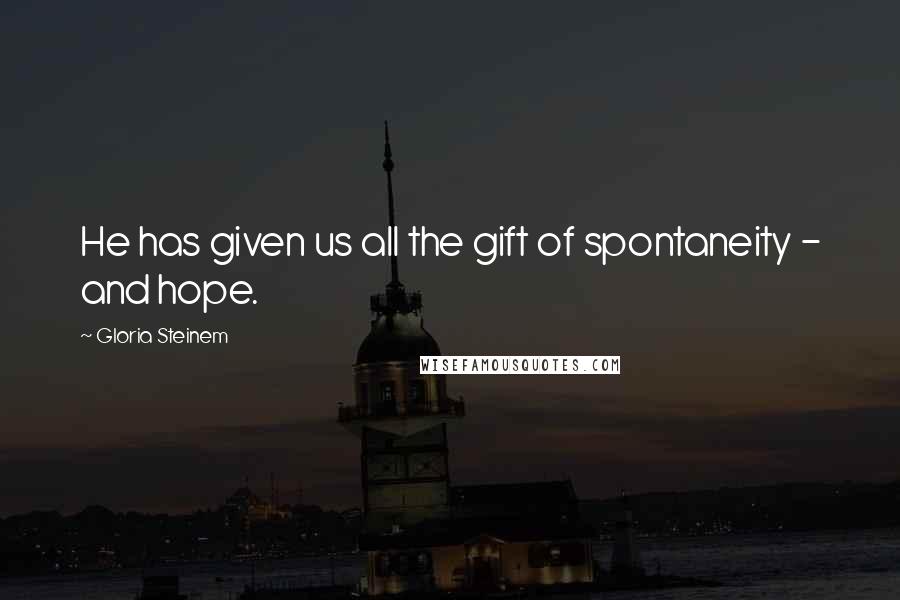 He has given us all the gift of spontaneity - and hope.

~ Gloria Steinem

WISEFAMOUSQUOTES.COM